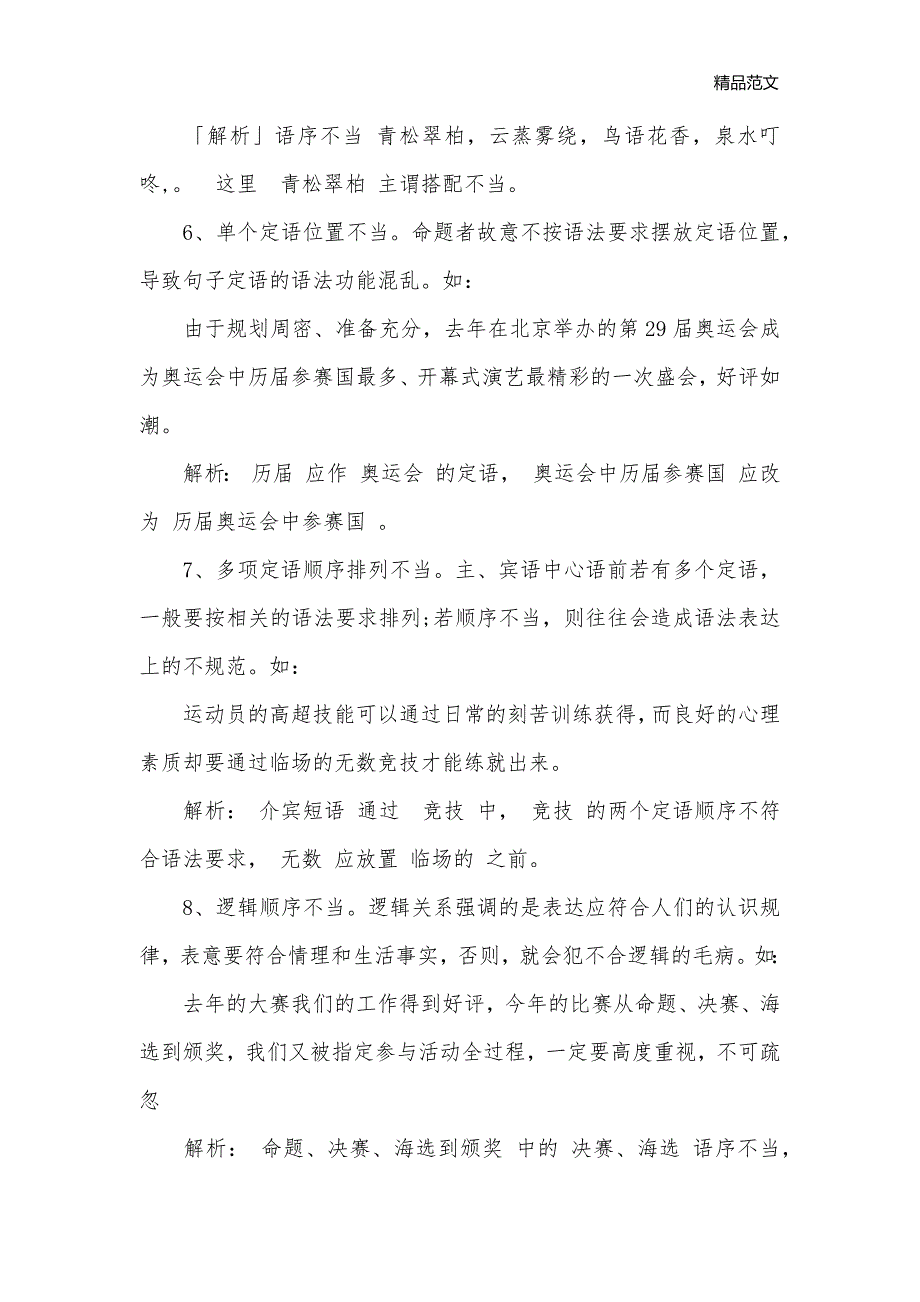 精品范文

「解析」语序不当 青松翠柏，云蒸雾绕，鸟语花香，泉水叮咚,。 这里 青松翠柏 主谓搭配不当。

6、单个定语位置不当。命题者故意不按语法要求摆放定语位置，导致句子定语的语法功能混乱。如：

由于规划周密、准备充分，去年在北京举办的第29届奥运会成为奥运会中历届参赛国最多、开幕式演艺最精彩的一次盛会，好评如潮。

解析： 历届 应作 奥运会 的定语， 奥运会中历届参赛国 应改为 历届奥运会中参赛国 。

7、多项定语顺序排列不当。主、宾语中心语前若有多个定语，一般要按相关的语法要求排列;若顺序不当，则往往会造成语法表达上的不规范。如：

运动员的高超技能可以通过日常的刻苦训练获得，而良好的心理素质却要通过临场的无数竞技才能练就出来。

解析： 介宾短语 通过 竞技 中， 竞技 的两个定语顺序不符合语法要求， 无数 应放置 临场的 之前。

8、逻辑顺序不当。逻辑关系强调的是表达应符合人们的认识规律，表意要符合情理和生活事实，否则，就会犯不合逻辑的毛病。如:

去年的大赛我们的工作得到好评，今年的比赛从命题、决赛、海选到颁奖，我们又被指定参与活动全过程，一定要高度重视，不可疏忽

解析： 命题、决赛、海选到颁奖 中的 决赛、海选 语序不当，